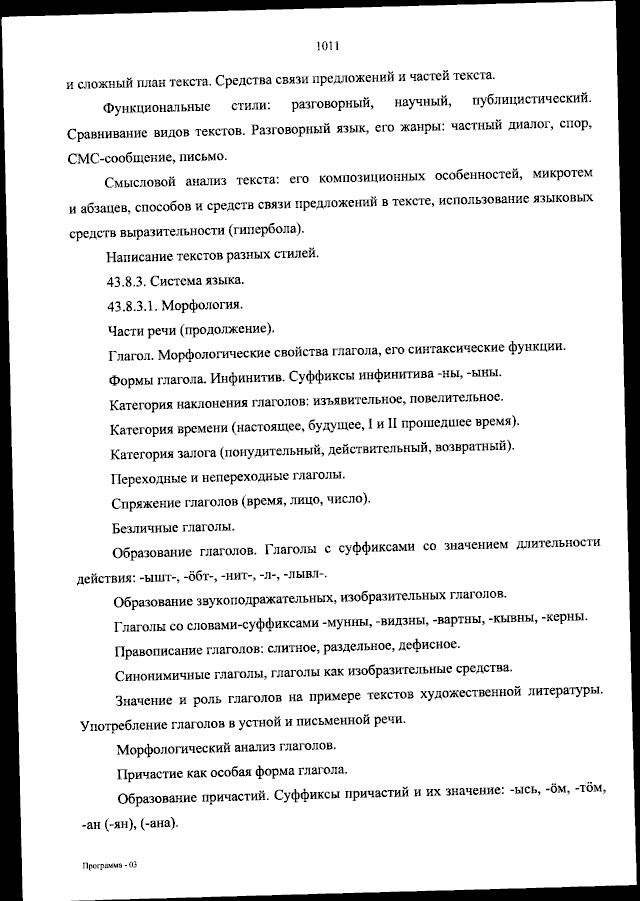 1011

и сложный план текста. Средства связи предложений и частей текста.

Функциональные стили: разговорный, научный, публицистический. Сравнивание видов текстов. Разговорный язык, его жанры: частный диалог, спор, СМС-сообщение, письмо.

Смысловой анализ текста: его композиционных особенностей, микротем и абзацев, способов и средств связи предложений в тексте, использование языковых средств выразительности (гипербола).

Написание текстов разных стилей.

43.8.3. Система языка.

43.8.3.1. Морфология.

Части речи (продолжение).

Глагол. Морфологические свойства глагола, его синтаксические функции.

Формы глагола. Инфинитив. Суффиксы инфинитива -ны, -ыны.

Категория наклонения глаголов: изъявительное, повелительное.

Категория времени (настоящее, будущее, I и II прошедшее время).

Категория залога (понудительный, действительный, возвратный).

Переходные и непереходные глаголы.

Спряжение глаголов (время, лицо, число).

Безличные глаголы.

Образование глаголов. Глаголы с суффиксами со значением длительности действия: -ышт-, -ӧбт-, -нит-, -л-, -лывл-.

Образование звукоподражательных, изобразительных глаголов.

Глаголы со словами-суффиксами -мунны, -видзны, -вартны, -кывны, -керны.

Правописание глаголов: слитное, раздельное, дефисное.

Синонимичные глаголы, глаголы как изобразительные средства.

Значение и роль глаголов на примере текстов художественной литературы. Употребление глаголов в устной и письменной речи.

Морфологический анализ глаголов.

Причастие как особая форма глагола.

Образование причастий. Суффиксы причастий и их значение: -ысь, -ӧм, -тӧм, -ан (-ян), (-ана).

Программа - 03